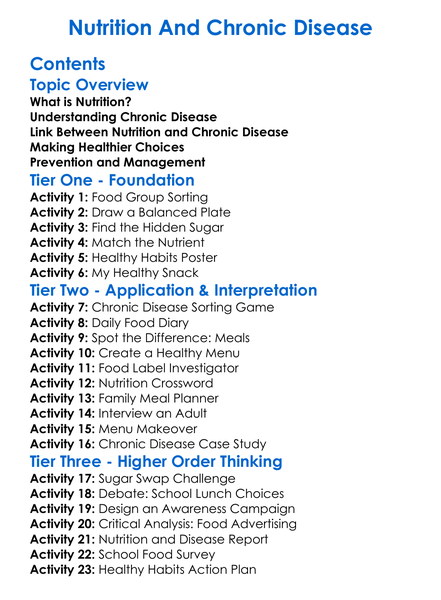 Nutrition And Chronic Disease

Contents

Topic Overview

What is Nutrition?
Understanding Chronic Disease
Link Between Nutrition and Chronic Disease
Making Healthier Choices
Prevention and Management

Tier One - Foundation

Activity 1: Food Group Sorting
Activity 2: Draw a Balanced Plate
Activity 3: Find the Hidden Sugar
Activity 4: Match the Nutrient
Activity 5: Healthy Habits Poster
Activity 6: My Healthy Snack

Tier Two - Application & Interpretation

Activity 7: Chronic Disease Sorting Game
Activity 8: Daily Food Diary
Activity 9: Spot the Difference: Meals
Activity 10: Create a Healthy Menu
Activity 11: Food Label Investigator
Activity 12: Nutrition Crossword
Activity 13: Family Meal Planner
Activity 14: Interview an Adult
Activity 15: Menu Makeover
Activity 16: Chronic Disease Case Study

Tier Three - Higher Order Thinking

Activity 17: Sugar Swap Challenge
Activity 18: Debate: School Lunch Choices
Activity 19: Design an Awareness Campaign
Activity 20: Critical Analysis: Food Advertising
Activity 21: Nutrition and Disease Report
Activity 22: School Food Survey
Activity 23: Healthy Habits Action Plan